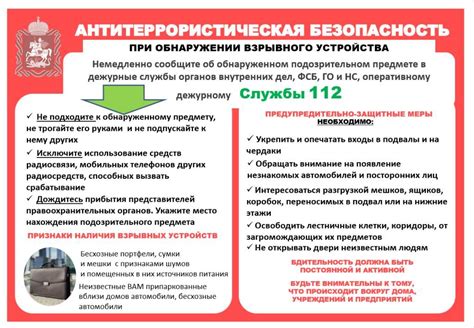 АНТИТЕРРОРИСТИЧЕСКАЯ БЕЗОПАСНОСТЬ

ПРИ ОБНАРУЖЕНИИ ВЗРЫВНОГО УСТРОЙСТВА

Немедленно сообщите об обнаруженном подозрительном предмете в дежурные службы органов внутренних дел, ФСБ, ГО и НС, оперативному дежурному Службы 112

✓ Не подходите к обнаруженному предмету, не трогайте его руками и не подпускайте к нему других

✓ Исключите использование средств радиосвязи, мобильных телефонов других радиосредств, способных вызвать срабатывание

✓ Дождитесь прибытия представителей правоохранительных органов. Укажите место нахождения подозрительного предмета

ПРИЗНАКИ НАЛИЧИЯ ВЗРЫВНЫХ УСТРОЙСТВ

Бесхозные портфели, сумки и мешки с признаками шумов и помещенных в них источников питания

Неизвестные ВАМ припаркованные вблизи домов автомобили, бесхозные автомобили

ПРЕДУПРЕДИТЕЛЬНО-ЗАЩИТНЫЕ МЕРЫ НЕОБХОДИМО:

✓ Укрепить и опечатать входы в подвалы и на чердаки

✓ Обращать внимание на появление незнакомых автомобилей и посторонних лиц

✓ Интересоваться разгрузкой мешков, ящиков, коробок, переносимых в подвал или на нижние этажи

✓ Освободить лестничные клетки, коридоры, от загромождающих их предметов

✓ Не открывать двери неизвестным людям

БДИТЕЛЬНОСТЬ ДОЛЖНА БЫТЬ ПОСТОЯННОЙ И АКТИВНОЙ

БУДЬТЕ ВНИМАТЕЛЬНЫ К ТОМУ, ЧТО ПРОИСХОДИТ ВОКРУГ ДОМА, УЧРЕЖДЕНИЙ И ПРЕДПРИЯТИЙ